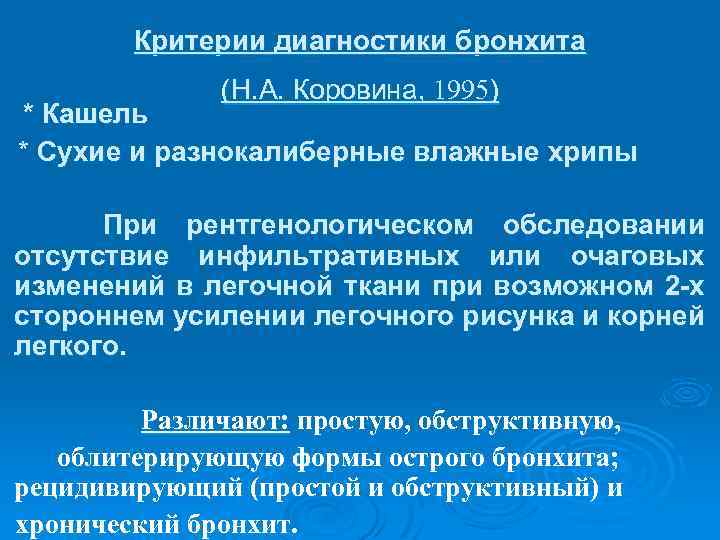 Критерии диагностики бронхита

(Н.А. Коровина, 1995)

* Кашель

* Сухие и разнокалиберные влажные хрипы

При рентгенологическом обследовании отсутствие инфильтративных или очаговых изменений в легочной ткани при возможном 2-х стороннем усилении легочного рисунка и корней легкого.

Различают: простую, обструктивную, облитерирующую формы острого бронхита; рецидивирующий (простой и обструктивный) и хронический бронхит.